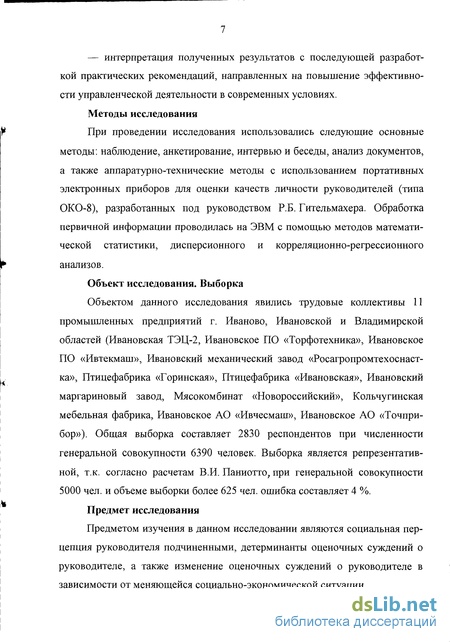 7

— интерпретация полученных результатов с последующей разработкой практических рекомендаций, направленных на повышение эффективности управленческой деятельности в современных условиях.

Методы исследования

При проведении исследования использовались следующие основные методы: наблюдение, анкетирование, интервью и беседы, анализ документов, а также аппаратурно-технические методы с использованием портативных электронных приборов для оценки качеств личности руководителей (типа ОКО-8), разработанных под руководством Р.Б. Гительмахера. Обработка первичной информации проводилась на ЭВМ с помощью методов математической статистики, дисперсионного и корреляционно-регрессионного анализов.

Объект исследования. Выборка

Объектом данного исследования явились трудовые коллективы 11 промышленных предприятий г. Иваново, Ивановской и Владимирской областей (Ивановская ТЭЦ-2, Ивановское ПО «Торфотехника», Ивановское ПО «Ивтекмаш», Ивановский механический завод «Росагропромтехоснастка», Птицефабрика «Горинская», Птицефабрика «Ивановская», Ивановский маргариновый завод, Мясокомбинат «Новороссийский», Кольчугинская мебельная фабрика, Ивановское АО «Ивчесмаш», Ивановское АО «Точприбор»). Общая выборка составляет 2830 респондентов при численности генеральной совокупности 6390 человек. Выборка является репрезентативной, т.к. согласно расчетам В.И. Паниотто, при генеральной совокупности 5000 чел. и объеме выборки более 625 чел. ошибка составляет 4 %.

Предмет исследования

Предметом изучения в данном исследовании являются социальная перцепция руководителя подчиненными, детерминанты оценочных суждений о руководителе, а также изменение оценочных суждений о руководителе в зависимости от меняющейся социально-экономической ситуации

dsLib.net
библиотека диссертаций